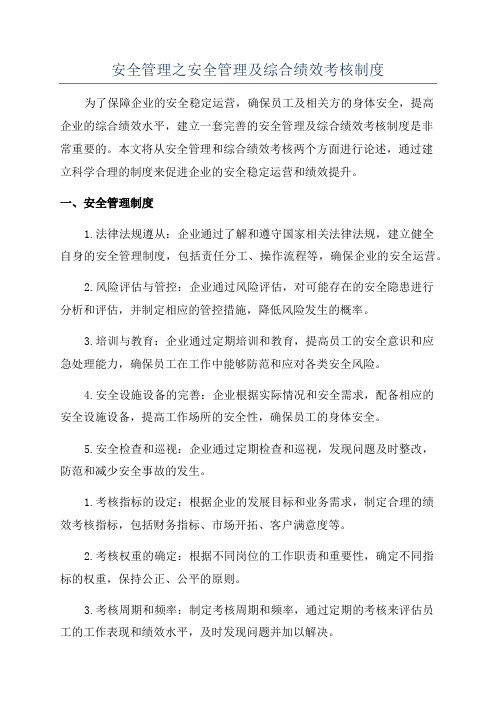 安全管理之安全管理及综合绩效考核制度

为了保障企业的安全稳定运营，确保员工及相关方的身体安全，提高企业的综合绩效水平，建立一套完善的安全管理及综合绩效考核制度是非常重要的。本文将从安全管理和综合绩效考核两个方面进行论述，通过建立科学合理的制度来促进企业的安全稳定运营和绩效提升。

一、安全管理制度

1.法律法规遵从：企业通过了解和遵守国家相关法律法规，建立健全自身的安全管理制度，包括责任分工、操作流程等，确保企业的安全运营。

2.风险评估与管控：企业通过风险评估，对可能存在的安全隐患进行分析和评估，并制定相应的管控措施，降低风险发生的概率。

3.培训与教育：企业通过定期培训和教育，提高员工的安全意识和应急处理能力，确保员工在工作中能够防范和应对各类安全风险。

4.安全设施设备的完善：企业根据实际情况和安全需求，配备相应的安全设施设备，提高工作场所的安全性，确保员工的身体安全。

5.安全检查和巡视：企业通过定期检查和巡视，发现问题及时整改，防范和减少安全事故的发生。

1.考核指标的设定：根据企业的发展目标和业务需求，制定合理的绩效考核指标，包括财务指标、市场开拓、客户满意度等。

2.考核权重的确定：根据不同岗位的工作职责和重要性，确定不同指标的权重，保持公正、公平的原则。

3.考核周期和频率：制定考核周期和频率，通过定期的考核来评估员工的工作表现和绩效水平，及时发现问题并加以解决。